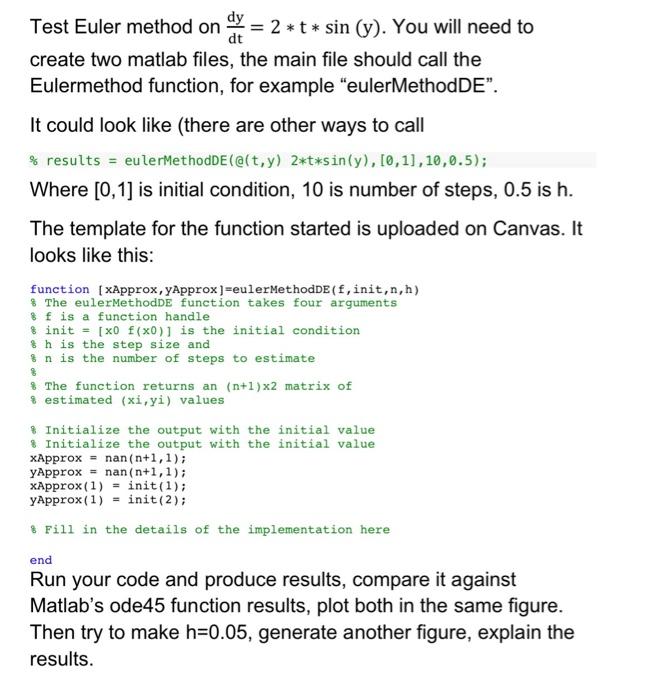 Test Euler method on $\frac{dy}{dt} = 2 * t * \sin(y)$. You will need to create two matlab files, the main file should call the Eulermethod function, for example “eulerMethodDE”.

It could look like (there are other ways to call

% results = eulerMethodDE(@(t,y) 2*t*sin(y),[0,1],10,0.5);

Where [0,1] is initial condition, 10 is number of steps, 0.5 is h.

The template for the function started is uploaded on Canvas. It looks like this:

function [xApprox,yApprox]=eulerMethodDE(f,init,n,h)
% The eulerMethodDE function takes four arguments
% f is a function handle
% init = [x0 f(x0)] is the initial condition
% h is the step size and
% n is the number of steps to estimate
%
% The function returns an (n+1)x2 matrix of
% estimated (xi,yi) values

% Initialize the output with the initial value
% Initialize the output with the initial value
xApprox = nan(n+1,1);
yApprox = nan(n+1,1);
xApprox(1) = init(1);
yApprox(1) = init(2);

% Fill in the details of the implementation here

end

Run your code and produce results, compare it against Matlab’s ode45 function results, plot both in the same figure. Then try to make h=0.05, generate another figure, explain the results.